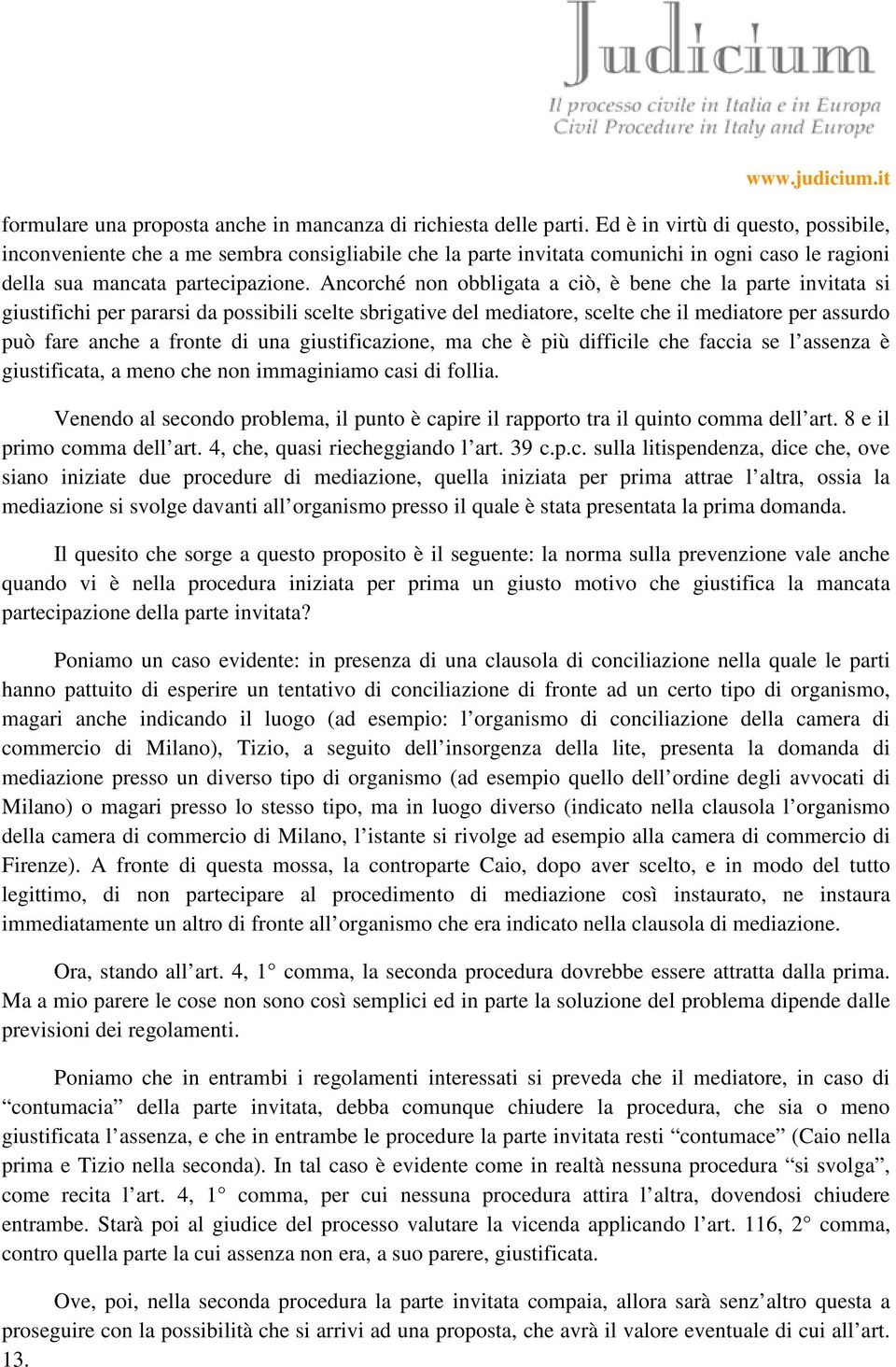 Judicium
Il processo civile in Italia e in Europa
Civil Procedure in Italy and Europe

www.judicium.it

formulare una proposta anche in mancanza di richiesta delle parti. Ed è in virtù di questo, possibile, inconveniente che a me sembra consigliabile che la parte invitata comunichi in ogni caso le ragioni della sua mancata partecipazione. Ancorché non obbligata a ciò, è bene che la parte invitata si giustifichi per pararsi da possibili scelte sbrigative del mediatore, scelte che il mediatore per assurdo può fare anche a fronte di una giustificazione, ma che è più difficile che faccia se l'assenza è giustificata, a meno che non immaginiamo casi di follia.

Venendo al secondo problema, il punto è capire il rapporto tra il quinto comma dell'art. 8 e il primo comma dell'art. 4, che, quasi riecheggiando l'art. 39 c.p.c. sulla litispendenza, dice che, ove siano iniziate due procedure di mediazione, quella iniziata per prima attrae l'altra, ossia la mediazione si svolge davanti all'organismo presso il quale è stata presentata la prima domanda.

Il quesito che sorge a questo proposito è il seguente: la norma sulla prevenzione vale anche quando vi è nella procedura iniziata per prima un giusto motivo che giustifica la mancata partecipazione della parte invitata?

Poniamo un caso evidente: in presenza di una clausola di conciliazione nella quale le parti hanno pattuito di esperire un tentativo di conciliazione di fronte ad un certo tipo di organismo, magari anche indicando il luogo (ad esempio: l'organismo di conciliazione della camera di commercio di Milano), Tizio, a seguito dell'insorgenza della lite, presenta la domanda di mediazione presso un diverso tipo di organismo (ad esempio quello dell'ordine degli avvocati di Milano) o magari presso lo stesso tipo, ma in luogo diverso (indicato nella clausola l'organismo della camera di commercio di Milano, l'istante si rivolge ad esempio alla camera di commercio di Firenze). A fronte di questa mossa, la controparte Caio, dopo aver scelto, e in modo del tutto legittimo, di non partecipare al procedimento di mediazione così instaurato, ne instaura immediatamente un altro di fronte all'organismo che era indicato nella clausola di mediazione.

Ora, stando all'art. 4, 1° comma, la seconda procedura dovrebbe essere attratta dalla prima. Ma a mio parere le cose non sono così semplici ed in parte la soluzione del problema dipende dalle previsioni dei regolamenti.

Poniamo che in entrambi i regolamenti interessati si preveda che il mediatore, in caso di "contumacia" della parte invitata, debba comunque chiudere la procedura, che sia o meno giustificata l'assenza, e che in entrambe le procedure la parte invitata resti "contumace" (Caio nella prima e Tizio nella seconda). In tal caso è evidente come in realtà nessuna procedura "si svolga", come recita l'art. 4, 1° comma, per cui nessuna procedura attira l'altra, dovendosi chiudere entrambe. Starà poi al giudice del processo valutare la vicenda applicando l'art. 116, 2° comma, contro quella parte la cui assenza non era, a suo parere, giustificata.

Ove, poi, nella seconda procedura la parte invitata compaia, allora sarà senz'altro questa a proseguire con la possibilità che si arrivi ad una proposta, che avrà il valore eventuale di cui all'art. 13.